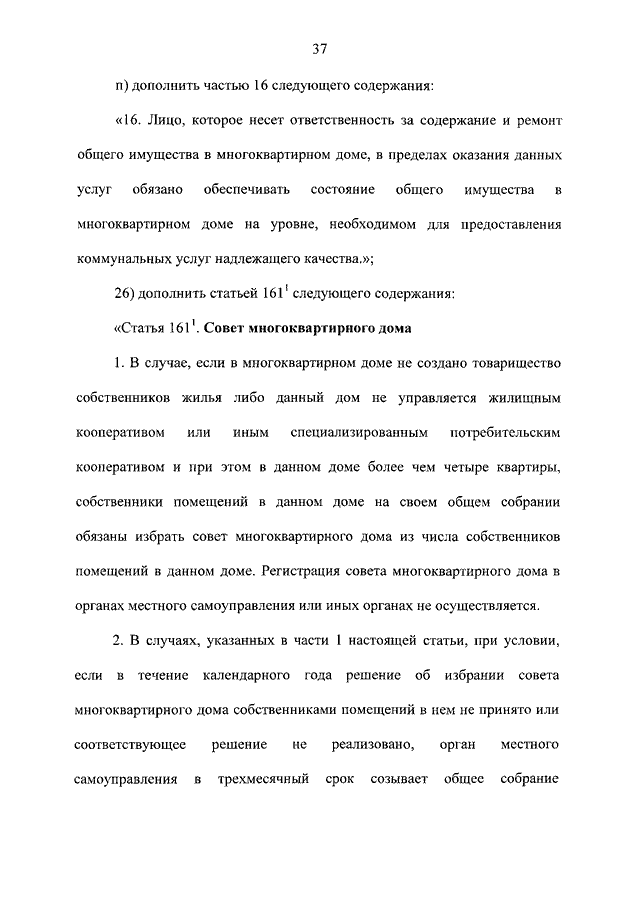 37

п) дополнить частью 16 следующего содержания:

«16. Лицо, которое несет ответственность за содержание и ремонт общего имущества в многоквартирном доме, в пределах оказания данных услуг обязано обеспечивать состояние общего имущества в многоквартирном доме на уровне, необходимом для предоставления коммунальных услуг надлежащего качества.»;

26) дополнить статьей $161^1$ следующего содержания:

«Статья $161^1$. Совет многоквартирного дома

1. В случае, если в многоквартирном доме не создано товарищество собственников жилья либо данный дом не управляется жилищным кооперативом или иным специализированным потребительским кооперативом и при этом в данном доме более чем четыре квартиры, собственники помещений в данном доме на своем общем собрании обязаны избрать совет многоквартирного дома из числа собственников помещений в данном доме. Регистрация совета многоквартирного дома в органах местного самоуправления или иных органах не осуществляется.

2. В случаях, указанных в части 1 настоящей статьи, при условии, если в течение календарного года решение об избрании совета многоквартирного дома собственниками помещений в нем не принято или соответствующее решение не реализовано, орган местного самоуправления в трехмесячный срок созывает общее собрание